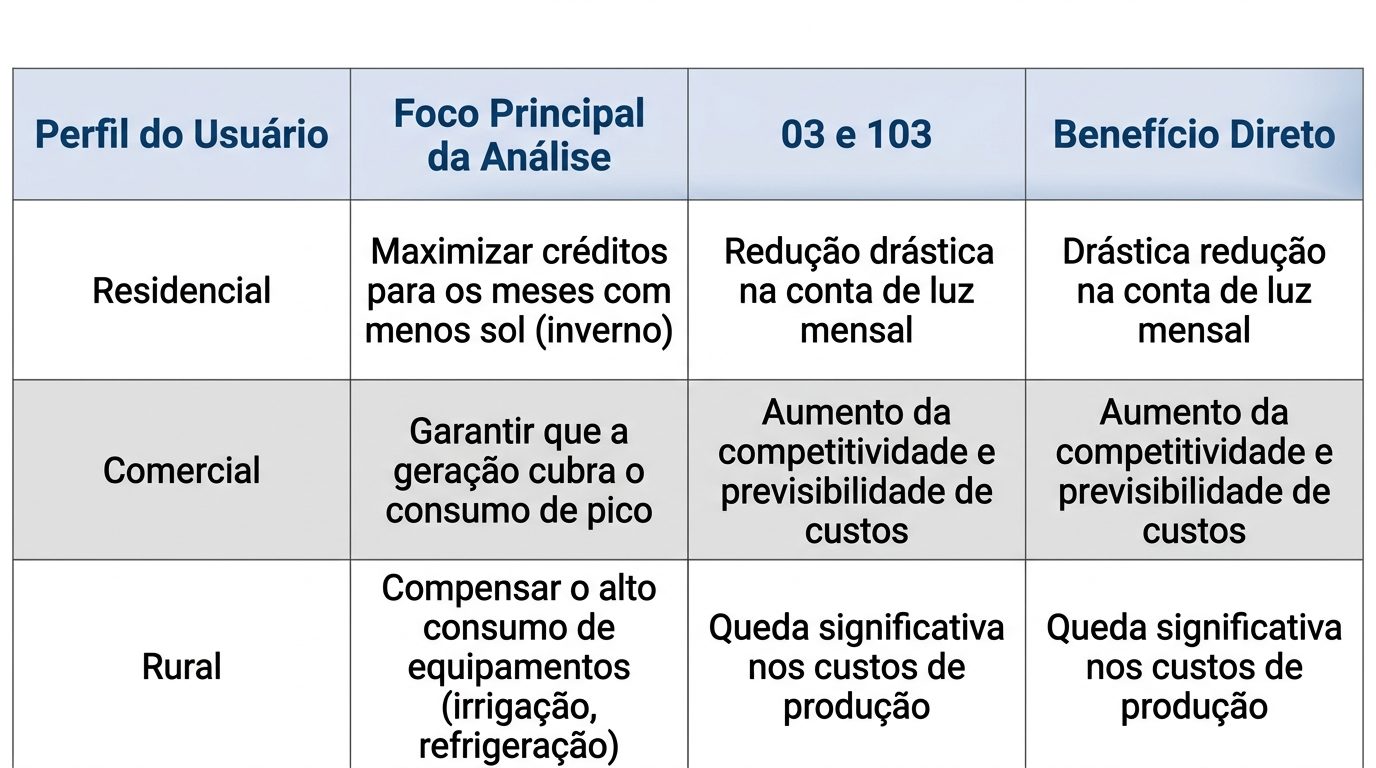 | Perfil do Usuário | Foco Principal da Análise | 03 e 103 | Benefício Direto |
|---|---|---|---|
| Residencial | Maximizar créditos para os meses com menos sol (inverno) | Redução drástica na conta de luz mensal | Drástica redução na conta de luz mensal |
| Comercial | Garantir que a geração cubra o consumo de pico | Aumento da competitividade e previsibilidade de custos | Aumento da competitividade e previsibilidade de custos |
| Rural | Compensar o alto consumo de equipamentos (irrigação, refrigeração) | Queda significativa nos custos de produção | Queda significativa nos custos de produção |